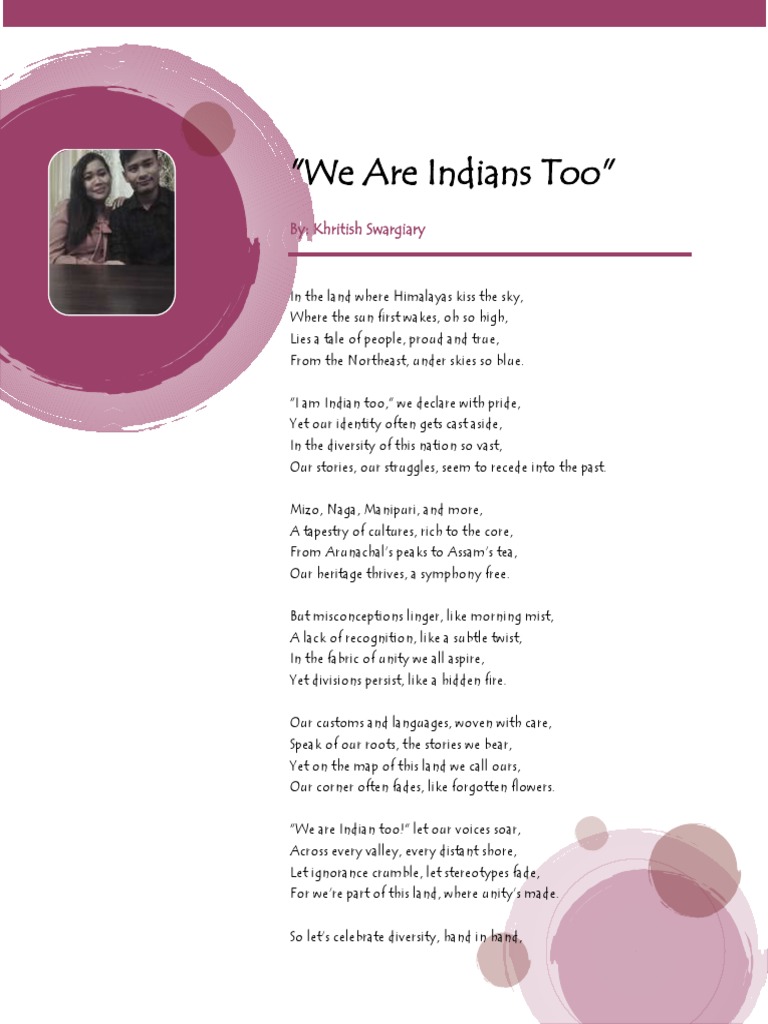 "We Are Indians Too"

By: Khritish Swargiary

In the land where Himalayas kiss the sky,
Where the sun first wakes, oh so high,
Lies a tale of people, proud and true,
From the Northeast, under skies so blue.

"I am Indian too," we declare with pride,
Yet our identity often gets cast aside,
In the diversity of this nation so vast,
Our stories, our struggles, seem to recede into the past.

Mizo, Naga, Manipuri, and more,
A tapestry of cultures, rich to the core,
From Arunachal's peaks to Assam's tea,
Our heritage thrives, a symphony free.

But misconceptions linger, like morning mist,
A lack of recognition, like a subtle twist,
In the fabric of unity we all aspire,
Yet divisions persist, like a hidden fire.

Our customs and languages, woven with care,
Speak of our roots, the stories we bear,
Yet on the map of this land we call ours,
Our corner often fades, like forgotten flowers.

"We are Indian too!" let our voices soar,
Across every valley, every distant shore,
Let ignorance crumble, let stereotypes fade,
For we're part of this land, where unity's made.

So let's celebrate diversity, hand in hand,